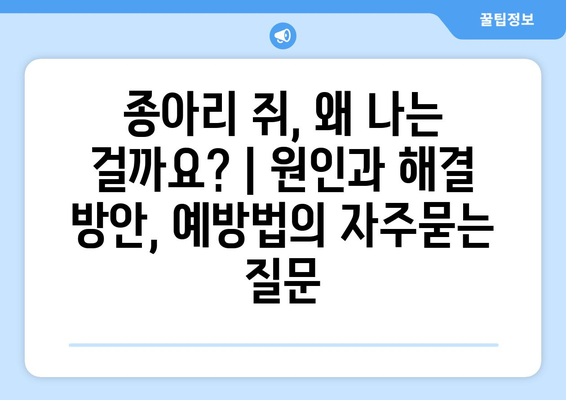 꿀팁정보

종아리 쥐, 왜 나는 걸까요? | 원인과 해결 방안, 예방법의 자주묻는 질문